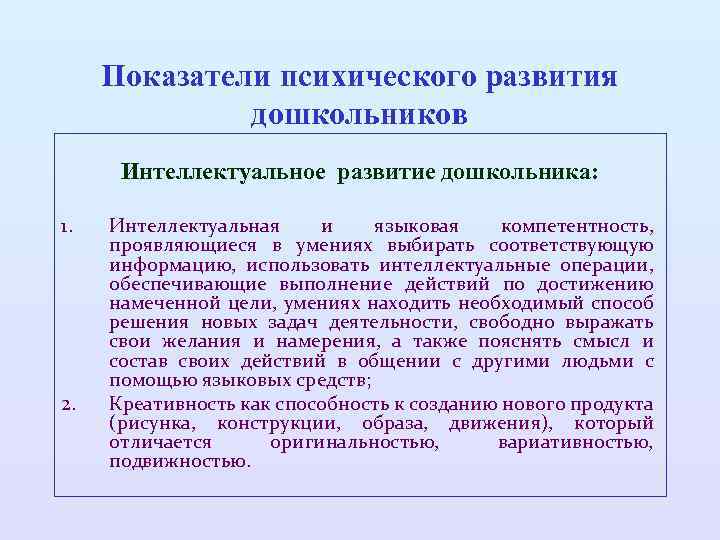 Показатели психического развития дошкольников

Интеллектуальное развитие дошкольника:

1. Интеллектуальная и языковая компетентность, проявляющиеся в умениях выбирать соответствующую информацию, использовать интеллектуальные операции, обеспечивающие выполнение действий по достижению намеченной цели, умениях находить необходимый способ решения новых задач деятельности, свободно выражать свои желания и намерения, а также пояснять смысл и состав своих действий в общении с другими людьми с помощью языковых средств;
2. Креативность как способность к созданию нового продукта (рисунка, конструкции, образа, движения), который отличается оригинальностью, вариативностью, подвижностью.